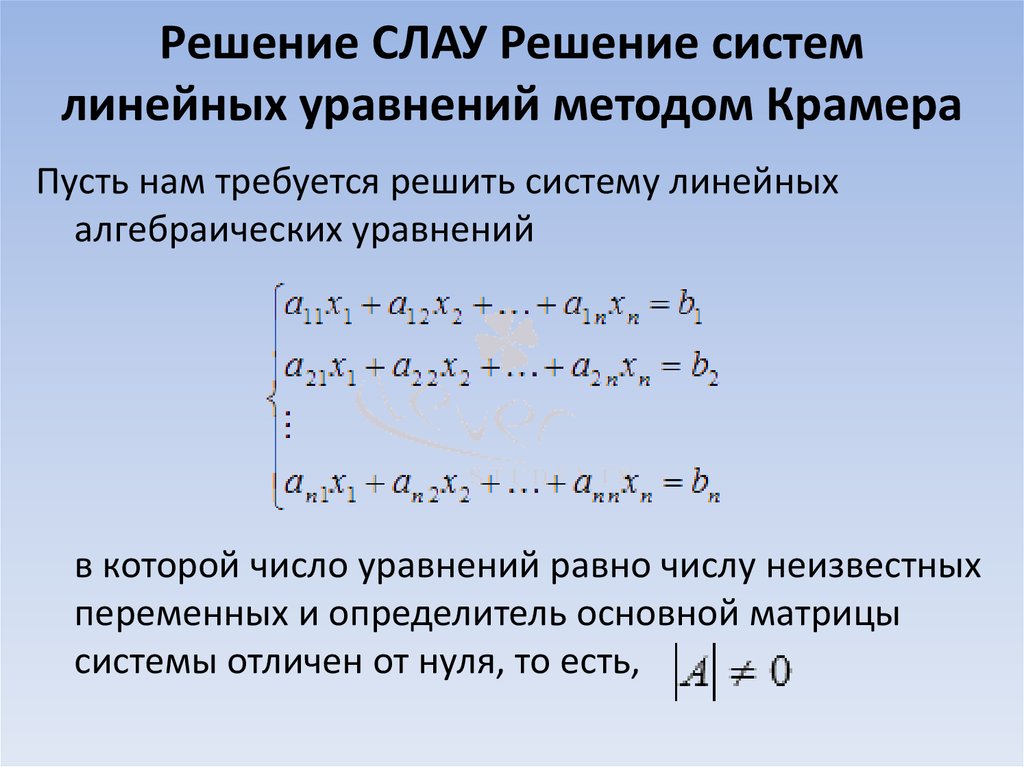 Решение СЛАУ Решение систем линейных уравнений методом Крамера

Пусть нам требуется решить систему линейных алгебраических уравнений

$\begin{cases} a_{11}x_1 + a_{12}x_2 + \ldots + a_{1n}x_n = b_1 \\ a_{21}x_1 + a_{22}x_2 + \ldots + a_{2n}x_n = b_2 \\ \vdots \\ a_{n1}x_1 + a_{n2}x_2 + \ldots + a_{nn}x_n = b_n \end{cases}$

в которой число уравнений равно числу неизвестных переменных и определитель основной матрицы системы отличен от нуля, то есть, $|A| \neq 0$